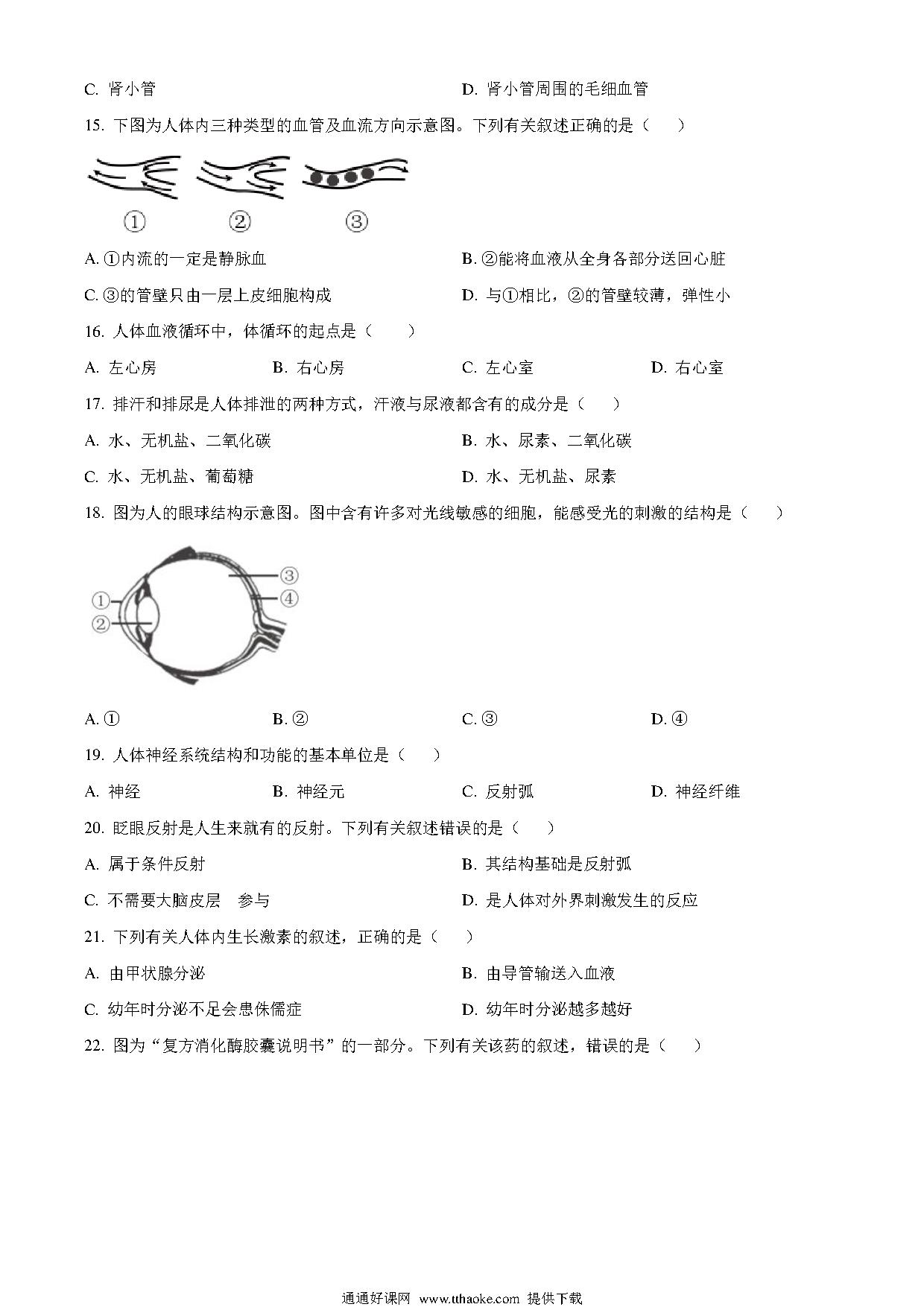 C. 肾小管　　D. 肾小管周围的毛细血管

15. 下图为人体内三种类型的血管及血流方向示意图。下列有关叙述正确的是（　　）

①　②　③

A. ①内流的一定是静脉血　　B. ②能将血液从全身各部分送回心脏

C. ③的管壁只由一层上皮细胞构成　　D. 与①相比，②的管壁较薄，弹性小

16. 人体血液循环中，体循环的起点是（　　）

A. 左心房　　B. 右心房　　C. 左心室　　D. 右心室

17. 排汗和排尿是人体排泄的两种方式，汗液与尿液都含有的成分是（　　）

A. 水、无机盐、二氧化碳　　B. 水、尿素、二氧化碳

C. 水、无机盐、葡萄糖　　D. 水、无机盐、尿素

18. 图为人的眼球结构示意图。图中含有许多对光线敏感的细胞，能感受光的刺激的结构是（　　）

①
②
③
④

A. ①　　B. ②　　C. ③　　D. ④

19. 人体神经系统结构和功能的基本单位是（　　）

A. 神经　　B. 神经元　　C. 反射弧　　D. 神经纤维

20. 眨眼反射是人生来就有的反射。下列有关叙述错误的是（　　）

A. 属于条件反射　　B. 其结构基础是反射弧

C. 不需要大脑皮层　参与　　D. 是人体对外界刺激发生的反应

21. 下列有关人体内生长激素的叙述，正确的是（　　）

A. 由甲状腺分泌　　B. 由导管输送入血液

C. 幼年时分泌不足会患侏儒症　　D. 幼年时分泌越多越好

22. 图为“复方消化酶胶囊说明书”的一部分。下列有关该药的叙述，错误的是（　　）

通通好课网 www.tthaoke.com 提供下载